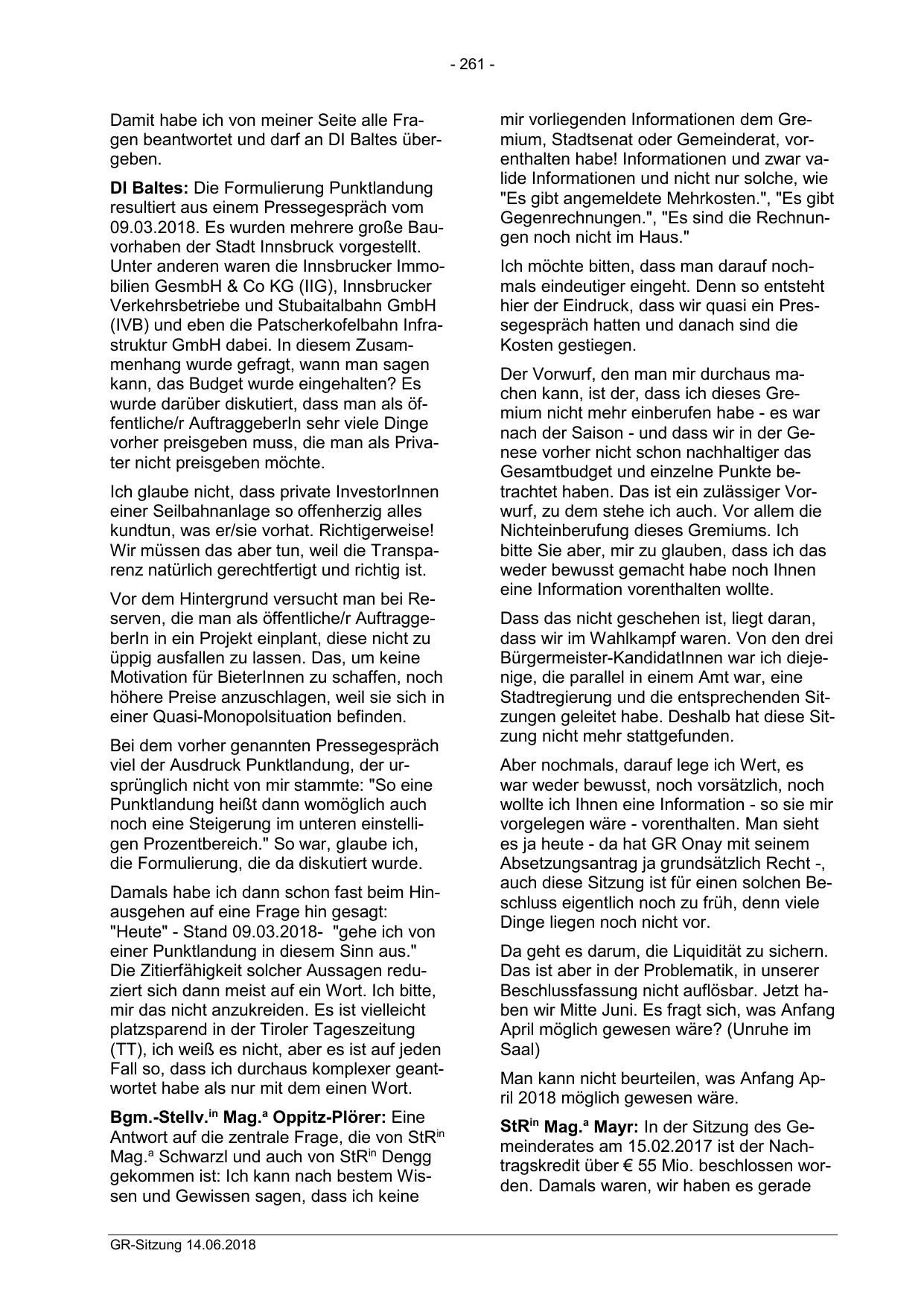 - 261 -

Damit habe ich von meiner Seite alle Fragen beantwortet und darf an DI Baltes übergeben.

DI Baltes: Die Formulierung Punktlandung resultiert aus einem Pressegespräch vom 09.03.2018. Es wurden mehrere große Bauvorhaben der Stadt Innsbruck vorgestellt. Unter anderen waren die Innsbrucker Immobilien GesmbH & Co KG (IIG), Innsbrucker Verkehrsbetriebe und Stubaitalbahn GmbH (IVB) und eben die Patscherkofelbahn Infrastruktur GmbH dabei. In diesem Zusammenhang wurde gefragt, wann man sagen kann, das Budget wurde eingehalten? Es wurde darüber diskutiert, dass man als öffentliche/r AuftraggeberIn sehr viele Dinge vorher preisgeben muss, die man als Privater nicht preisgeben möchte.

Ich glaube nicht, dass private InvestorInnen einer Seilbahnanlage so offenherzig alles kundtun, was er/sie vorhat. Richtigerweise! Wir müssen das aber tun, weil die Transparenz natürlich gerechtfertigt und richtig ist.

Vor dem Hintergrund versucht man bei Reserven, die man als öffentliche/r AuftraggeberIn in ein Projekt einplant, diese nicht zu üppig ausfallen zu lassen. Das, um keine Motivation für BieterInnen zu schaffen, noch höhere Preise anzuschlagen, weil sie sich in einer Quasi-Monopolsituation befinden.

Bei dem vorher genannten Pressegespräch viel der Ausdruck Punktlandung, der ursprünglich nicht von mir stammte: "So eine Punktlandung heißt dann womöglich auch noch eine Steigerung im unteren einstelligen Prozentbereich." So war, glaube ich, die Formulierung, die da diskutiert wurde.

Damals habe ich dann schon fast beim Hinausgehen auf eine Frage hin gesagt: "Heute" - Stand 09.03.2018- "gehe ich von einer Punktlandung in diesem Sinn aus." Die Zitierfähigkeit solcher Aussagen reduziert sich dann meist auf ein Wort. Ich bitte, mir das nicht anzukreiden. Es ist vielleicht platzsparend in der Tiroler Tageszeitung (TT), ich weiß es nicht, aber es ist auf jeden Fall so, dass ich durchaus komplexer geantwortet habe als nur mit dem einen Wort.

Bgm.-Stellv.$^{in}$ Mag.$^{a}$ Oppitz-Plörer: Eine Antwort auf die zentrale Frage, die von StR$^{in}$ Mag.$^{a}$ Schwarzl und auch von StR$^{in}$ Dengg gekommen ist: Ich kann nach bestem Wissen und Gewissen sagen, dass ich keine mir vorliegenden Informationen dem Gremium, Stadtsenat oder Gemeinderat, vorenthalten habe! Informationen und zwar valide Informationen und nicht nur solche, wie "Es gibt angemeldete Mehrkosten.", "Es gibt Gegenrechnungen.", "Es sind die Rechnungen noch nicht im Haus."

Ich möchte bitten, dass man darauf nochmals eindeutiger eingeht. Denn so entsteht hier der Eindruck, dass wir quasi ein Pressegespräch hatten und danach sind die Kosten gestiegen.

Der Vorwurf, den man mir durchaus machen kann, ist der, dass ich dieses Gremium nicht mehr einberufen habe - es war nach der Saison - und dass wir in der Genese vorher nicht schon nachhaltiger das Gesamtbudget und einzelne Punkte betrachtet haben. Das ist ein zulässiger Vorwurf, zu dem stehe ich auch. Vor allem die Nichteinberufung dieses Gremiums. Ich bitte Sie aber, mir zu glauben, dass ich das weder bewusst gemacht habe noch Ihnen eine Information vorenthalten wollte.

Dass das nicht geschehen ist, liegt daran, dass wir im Wahlkampf waren. Von den drei Bürgermeister-KandidatInnen war ich diejenige, die parallel in einem Amt war, eine Stadtregierung und die entsprechenden Sitzungen geleitet habe. Deshalb hat diese Sitzung nicht mehr stattgefunden.

Aber nochmals, darauf lege ich Wert, es war weder bewusst, noch vorsätzlich, noch wollte ich Ihnen eine Information - so sie mir vorgelegen wäre - vorenthalten. Man sieht es ja heute - da hat GR Onay mit seinem Absetzungsantrag ja grundsätzlich Recht -, auch diese Sitzung ist für einen solchen Beschluss eigentlich noch zu früh, denn viele Dinge liegen noch nicht vor.

Da geht es darum, die Liquidität zu sichern. Das ist aber in der Problematik, in unserer Beschlussfassung nicht auflösbar. Jetzt haben wir Mitte Juni. Es fragt sich, was Anfang April möglich gewesen wäre? (Unruhe im Saal)

Man kann nicht beurteilen, was Anfang April 2018 möglich gewesen wäre.

StR$^{in}$ Mag.$^{a}$ Mayr: In der Sitzung des Gemeinderates am 15.02.2017 ist der Nachtragskredit über € 55 Mio. beschlossen worden. Damals waren, wir haben es gerade

GR-Sitzung 14.06.2018